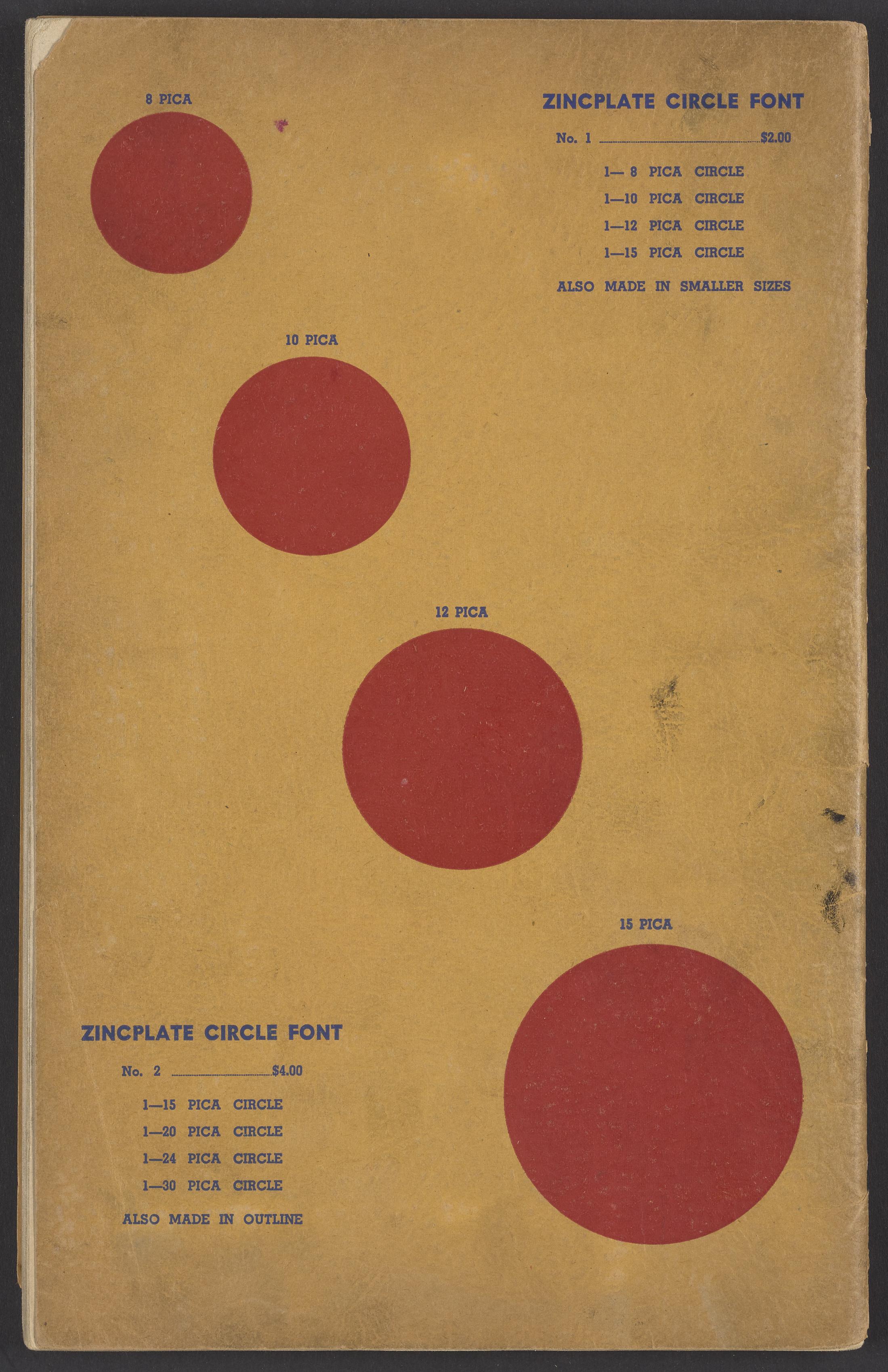 8 PICA

ZINCPLATE CIRCLE FONT

No. 1 $2.00

1— 8 PICA CIRCLE
1—10 PICA CIRCLE
1—12 PICA CIRCLE
1—15 PICA CIRCLE

ALSO MADE IN SMALLER SIZES

10 PICA

12 PICA

15 PICA

ZINCPLATE CIRCLE FONT

No. 2 $4.00

1—15 PICA CIRCLE
1—20 PICA CIRCLE
1—24 PICA CIRCLE
1—30 PICA CIRCLE

ALSO MADE IN OUTLINE